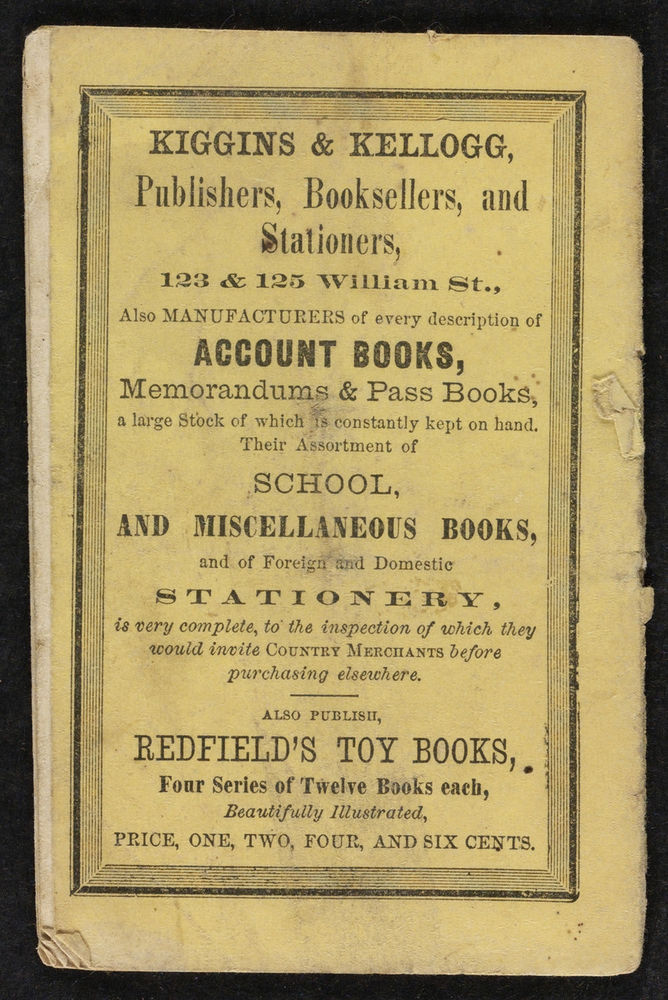 KIGGINS & KELLOGG,
Publishers, Booksellers, and Stationers,
123 & 125 William St.,
Also MANUFACTURERS of every description of
ACCOUNT BOOKS,
Memorandums & Pass Books,
a large Stock of which is constantly kept on hand. Their Assortment of
SCHOOL,
AND MISCELLANEOUS BOOKS,
and of Foreign and Domestic
STATIONERY,
is very complete, to the inspection of which they would invite COUNTRY MERCHANTS before purchasing elsewhere.

ALSO PUBLISH,
REDFIELD'S TOY BOOKS,
Four Series of Twelve Books each,
Beautifully Illustrated,
PRICE, ONE, TWO, FOUR, AND SIX CENTS.